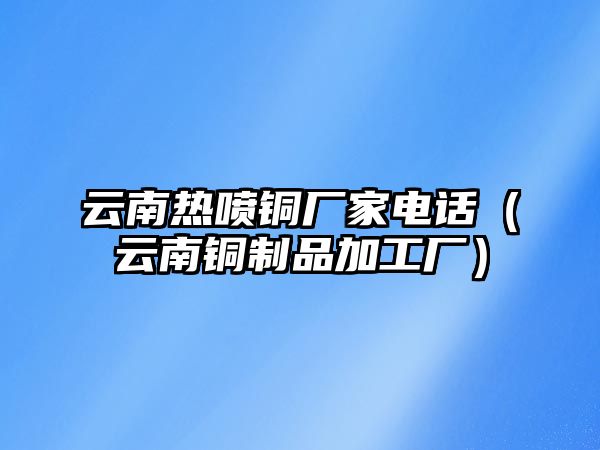 云南热喷铜厂家电话（云南铜制品加工厂）